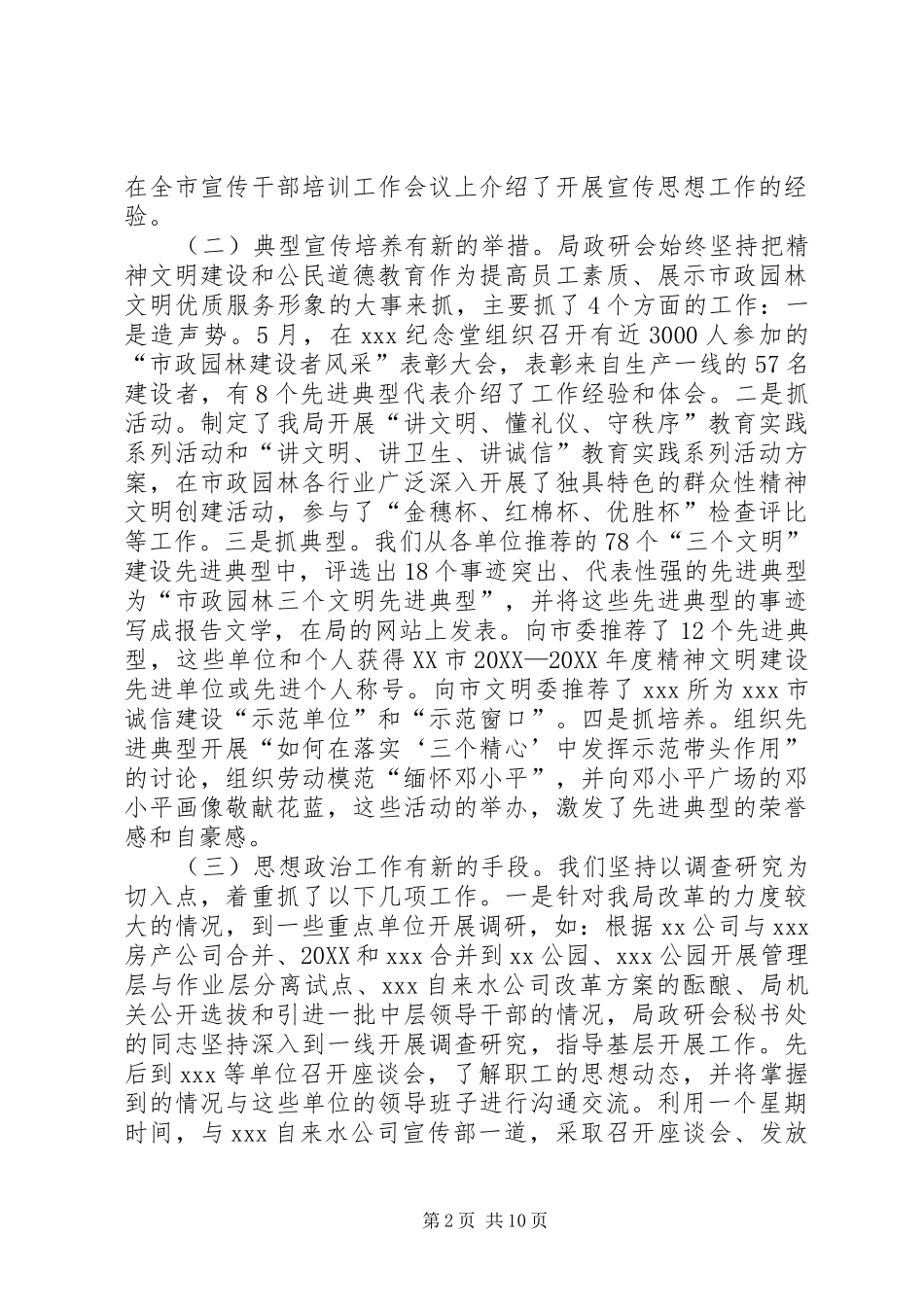 在全市宣传干部培训工作会议上介绍了开展宣传思想工作的经验。

（二）典型宣传培养有新的举措。局政研会始终坚持把精神文明建设和公民道德教育作为提高员工素质、展示市政园林文明优质服务形象的大事来抓，主要抓了4个方面的工作：一是造声势。5月，在xxx纪念堂组织召开有近3000人参加的“市政园林建设者风采”表彰大会，表彰来自生产一线的57名建设者，有8个先进典型代表介绍了工作经验和体会。二是抓活动。制定了我局开展“讲文明、懂礼仪、守秩序”教育实践系列活动和“讲文明、讲卫生、讲诚信”教育实践系列活动方案，在市政园林各行业广泛深入开展了独具特色的群众性精神文明创建活动，参与了“金穗杯、红棉杯、优胜杯”检查评比等工作。三是抓典型。我们从各单位推荐的78个“三个文明”建设先进典型中，评选出18个事迹突出、代表性强的先进典型为“市政园林三个文明先进典型”，并将这些先进典型的事迹写成报告文学，在局的网站上发表。向市委推荐了12个先进典型，这些单位和个人获得XX市20XX—20XX年度精神文明建设先进单位或先进个人称号。向市文明委推荐了xxx所为xxx市诚信建设“示范单位”和“示范窗口”。四是抓培养。组织先进典型开展“如何在落实‘三个精心’中发挥示范带头作用”的讨论，组织劳动模范“缅怀邓小平”，并向邓小平广场的邓小平画像敬献花蓝，这些活动的举办，激发了先进典型的荣誉感和自豪感。

（三）思想政治工作有新的手段。我们坚持以调查研究为切入点，着重抓了以下几项工作。一是针对我局改革的力度较大的情况，到一些重点单位开展调研，如：根据xx公司与xxx房产公司合并、20XX和xxx合并到xx公园、xxx公园开展管理层与作业层分离试点、xxx自来水公司改革方案的酝酿、局机关公开选拔和引进一批中层领导干部的情况，局政研会秘书处的同志坚持深入到一线开展调查研究，指导基层开展工作。先后到xxx等单位召开座谈会，了解职工的思想动态，并将掌握到的情况与这些单位的领导班子进行沟通交流。利用一个星期时间，与xxx自来水公司宣传部一道，采取召开座谈会、发放

第2页 共10页